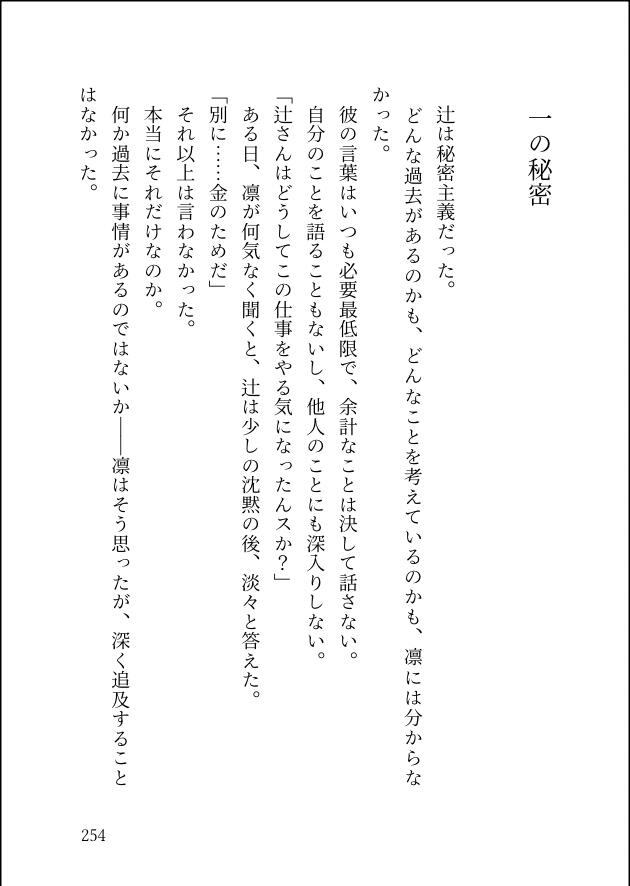 一の秘密

辻は秘密主義だった。

どんな過去があるのかも、どんなことを考えているのかも、凛には分からなかった。

彼の言葉はいつも必要最低限で、余計なことは決して話さない。

自分のことを語ることもないし、他人のことにも深入りしない。

「辻さんはどうしてこの仕事をやる気になったんスか？」

ある日、凛が何気なく聞くと、辻は少しの沈黙の後、淡々と答えた。

「別に……金のためだ」

それ以上は言わなかった。

本当にそれだけなのか。

何か過去に事情があるのではないか――凛はそう思ったが、深く追及することはなかった。

254